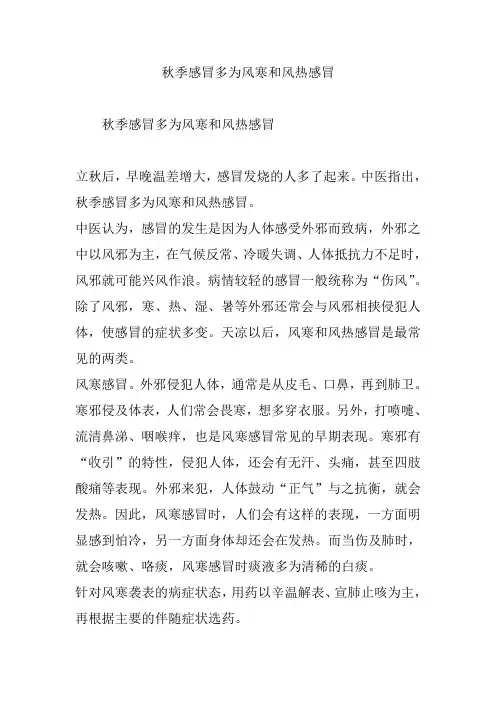 秋季感冒多为风寒和风热感冒

秋季感冒多为风寒和风热感冒

立秋后，早晚温差增大，感冒发烧的人多了起来。中医指出，秋季感冒多为风寒和风热感冒。

中医认为，感冒的发生是因为人体感受外邪而致病，外邪之中以风邪为主，在气候反常、冷暖失调、人体抵抗力不足时，风邪就可能兴风作浪。病情较轻的感冒一般统称为“伤风”。除了风邪，寒、热、湿、暑等外邪还常会与风邪相挟侵犯人体，使感冒的症状多变。天凉以后，风寒和风热感冒是最常见的两类。

风寒感冒。外邪侵犯人体，通常是从皮毛、口鼻，再到肺卫。寒邪侵及体表，人们常会畏寒，想多穿衣服。另外，打喷嚏、流清鼻涕、咽喉痒，也是风寒感冒常见的早期表现。寒邪有“收引”的特性，侵犯人体，还会有无汗、头痛，甚至四肢酸痛等表现。外邪来犯，人体鼓动“正气”与之抗衡，就会发热。因此，风寒感冒时，人们会有这样的表现，一方面明显感到怕冷，另一方面身体却还会在发热。而当伤及肺时，就会咳嗽、咯痰，风寒感冒时痰液多为清稀的白痰。

针对风寒袭表的病症状态，用药以辛温解表、宣肺止咳为主，再根据主要的伴随症状选药。